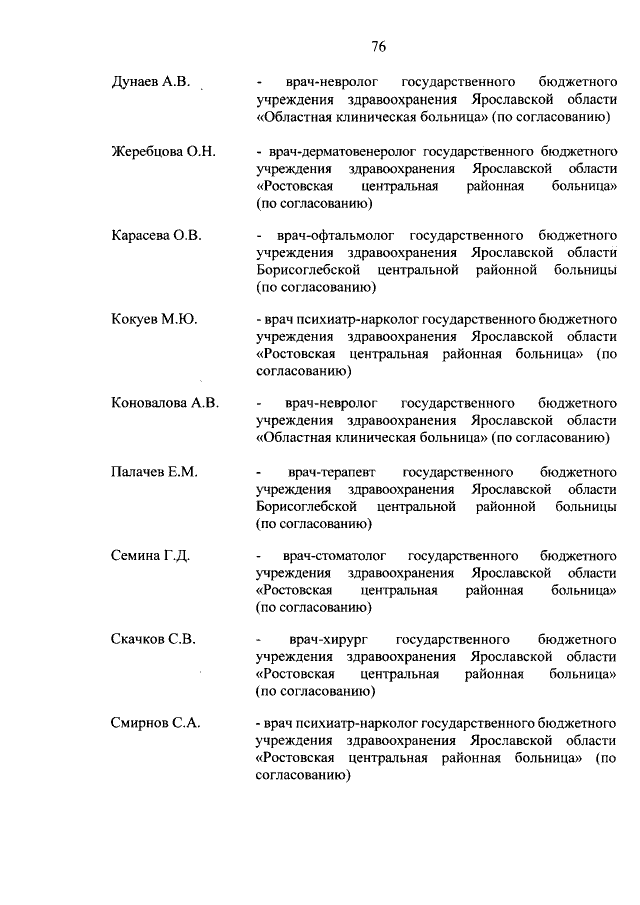 76

Дунаев А.В.

- врач-невролог государственного бюджетного учреждения здравоохранения Ярославской области «Областная клиническая больница» (по согласованию)

Жеребцова О.Н.

- врач-дерматовенеролог государственного бюджетного учреждения здравоохранения Ярославской области «Ростовская центральная районная больница» (по согласованию)

Карасева О.В.

- врач-офтальмолог государственного бюджетного учреждения здравоохранения Ярославской области Борисоглебской центральной районной больницы (по согласованию)

Кокуев М.Ю.

- врач психиатр-нарколог государственного бюджетного учреждения здравоохранения Ярославской области «Ростовская центральная районная больница» (по согласованию)

Коновалова А.В.

- врач-невролог государственного бюджетного учреждения здравоохранения Ярославской области «Областная клиническая больница» (по согласованию)

Палачев Е.М.

- врач-терапевт государственного бюджетного учреждения здравоохранения Ярославской области Борисоглебской центральной районной больницы (по согласованию)

Семина Г.Д.

- врач-стоматолог государственного бюджетного учреждения здравоохранения Ярославской области «Ростовская центральная районная больница» (по согласованию)

Скачков С.В.

- врач-хирург государственного бюджетного учреждения здравоохранения Ярославской области «Ростовская центральная районная больница» (по согласованию)

Смирнов С.А.

- врач психиатр-нарколог государственного бюджетного учреждения здравоохранения Ярославской области «Ростовская центральная районная больница» (по согласованию)